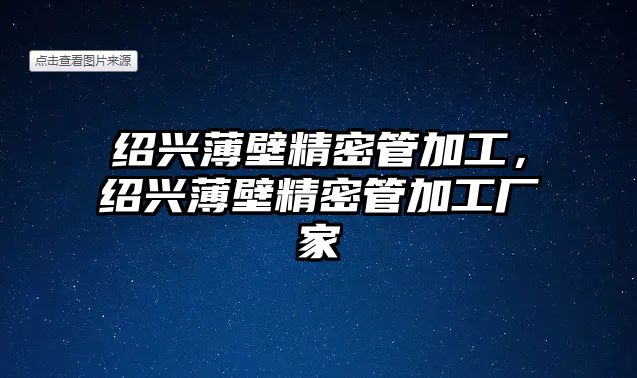 点击查看图片来源

绍兴薄壁精密管加工，绍兴薄壁精密管加工厂家